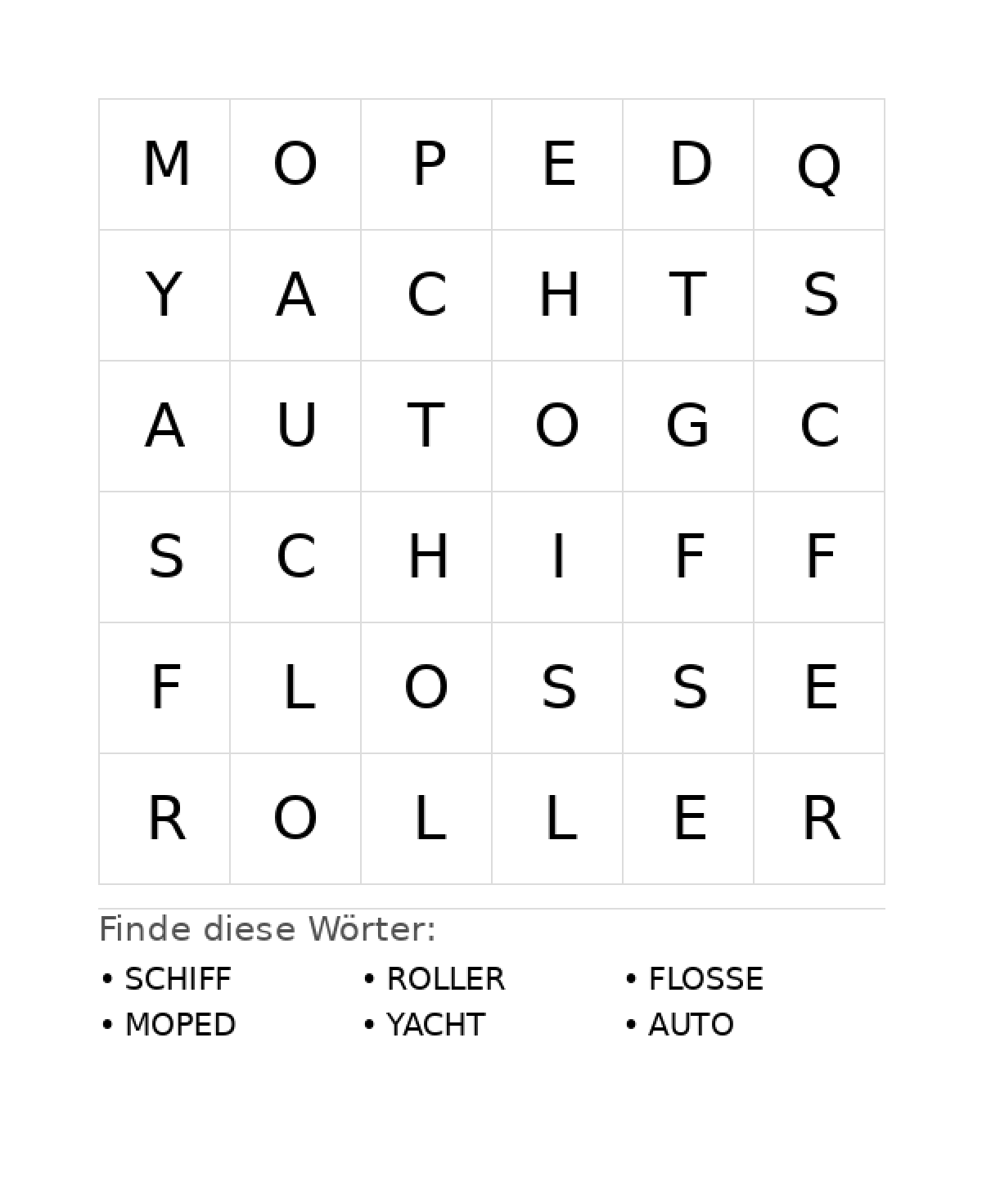 | M | O | P | E | D | Q |
|---|---|---|---|---|---|
| Y | A | C | H | T | S |
| A | U | T | O | G | C |
| S | C | H | I | F | F |
| F | L | O | S | S | E |
| R | O | L | L | E | R |

Finde diese Wörter:

• SCHIFF
• MOPED
• ROLLER
• YACHT
• FLOSSE
• AUTO